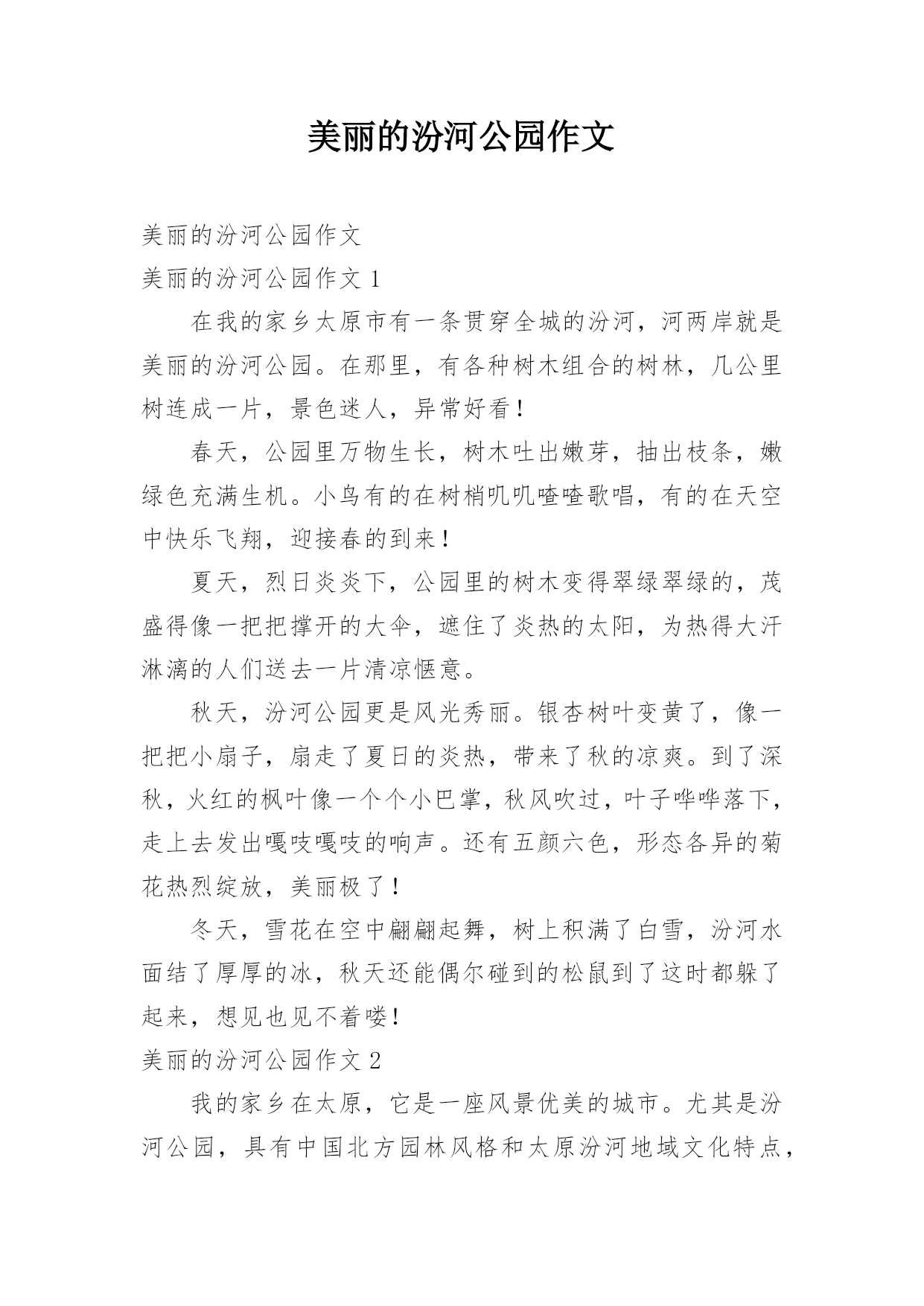 美丽的汾河公园作文

美丽的汾河公园作文

美丽的汾河公园作文 1

在我的家乡太原市有一条贯穿全城的汾河，河两岸就是美丽的汾河公园。在那里，有各种树木组合的树林，几公里树连成一片，景色迷人，异常好看！

春天，公园里万物生长，树木吐出嫩芽，抽出枝条，嫩绿色充满生机。小鸟有的在树梢叽叽喳喳歌唱，有的在天空中快乐飞翔，迎接春的到来！

夏天，烈日炎炎下，公园里的树木变得翠绿翠绿的，茂盛得像一把把撑开的大伞，遮住了炎热的太阳，为热得大汗淋漓的人们送去一片清凉惬意。

秋天，汾河公园更是风光秀丽。银杏树叶变黄了，像一把把小扇子，扇走了夏日的炎热，带来了秋的凉爽。到了深秋，火红的枫叶像一个个小巴掌，秋风吹过，叶子哗哗落下，走上去发出嘎吱嘎吱的响声。还有五颜六色，形态各异的菊花热烈绽放，美丽极了！

冬天，雪花在空中翩翩起舞，树上积满了白雪，汾河水面结了厚厚的冰，秋天还能偶尔碰到的松鼠到了这时都躲了起来，想见也见不着喽！

美丽的汾河公园作文 2

我的家乡在太原，它是一座风景优美的城市。尤其是汾河公园，具有中国北方园林风格和太原汾河地域文化特点，